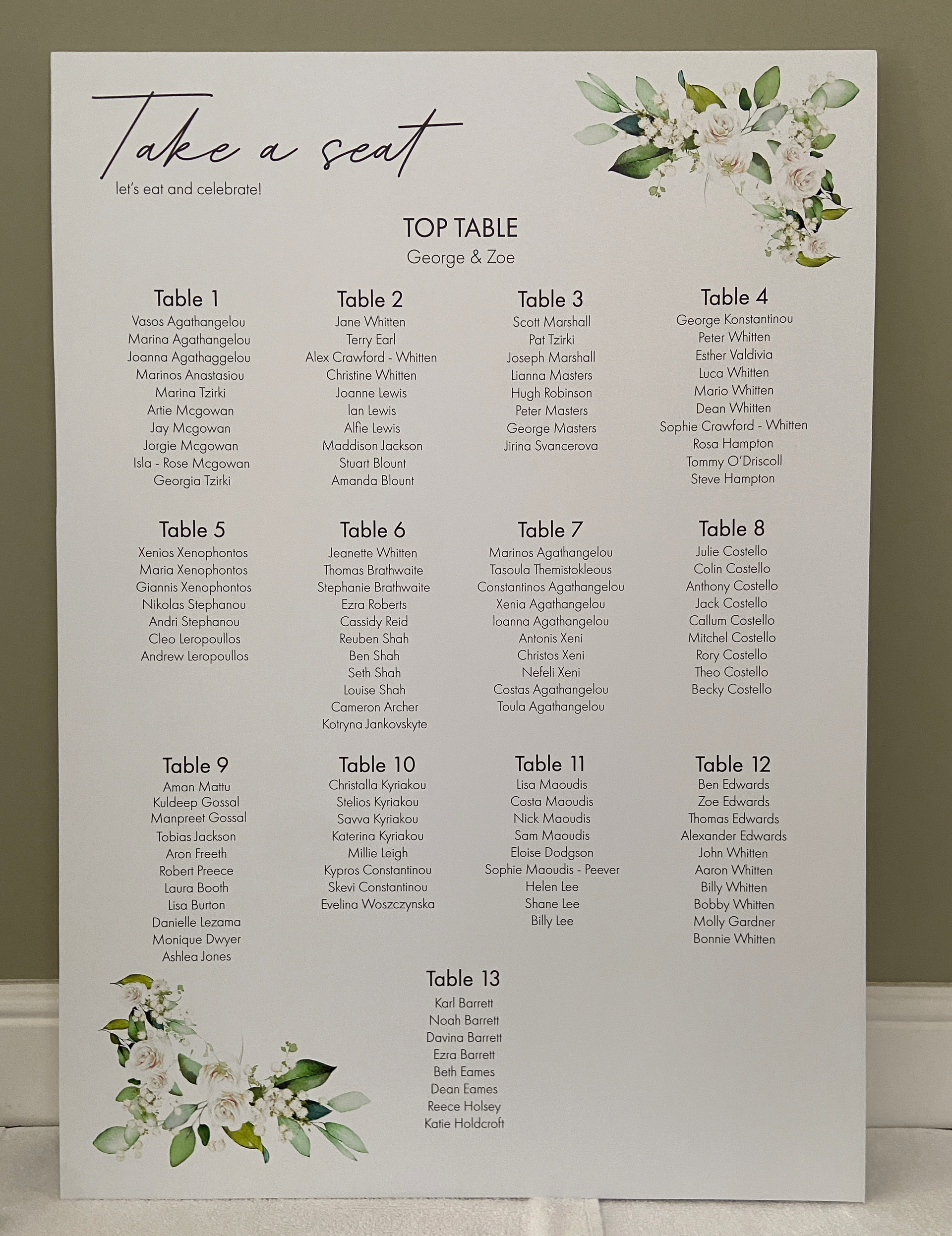 Take a seat
let's eat and celebrate!

TOP TABLE
George & Zoe

Table 1
Vasos Agathangelou
Marina Agathangelou
Joanna Agathaggelou
Marinos Anastasiou
Marina Tzirki
Artie Mcgowan
Jay Mcgowan
Jorgie Mcgowan
Isla - Rose Mcgowan
Georgia Tzirki

Table 2
Jane Whitten
Terry Earl
Alex Crawford - Whitten
Christine Whitten
Joanne Lewis
Ian Lewis
Alfie Lewis
Maddison Jackson
Stuart Blount
Amanda Blount

Table 3
Scott Marshall
Pat Tzirki
Joseph Marshall
Lianna Masters
Hugh Robinson
Peter Masters
George Masters
Jirina Svancerova

Table 4
George Konstantinou
Peter Whitten
Esther Valdivia
Luca Whitten
Mario Whitten
Dean Whitten
Sophie Crawford - Whitten
Rosa Hampton
Tommy O'Driscoll
Steve Hampton

Table 5
Xenios Xenophontos
Maria Xenophontos
Giannis Xenophontos
Nikolas Stephanou
Andri Stephanou
Cleo Leropoullos
Andrew Leropoullos

Table 6
Jeanette Whitten
Thomas Brathwaite
Stephanie Brathwaite
Ezra Roberts
Cassidy Reid
Reuben Shah
Ben Shah
Seth Shah
Louise Shah
Cameron Archer
Kotryna Jankovskyte

Table 7
Marinos Agathangelou
Tasoula Themistokleous
Constantinos Agathangelou
Xenia Agathangelou
Ioanna Agathangelou
Antonis Xeni
Christos Xeni
Nefeli Xeni
Costas Agathangelou
Toula Agathangelou

Table 8
Julie Costello
Colin Costello
Anthony Costello
Jack Costello
Callum Costello
Mitchel Costello
Rory Costello
Theo Costello
Becky Costello

Table 9
Aman Mattu
Kuldeep Gossal
Manpreet Gossal
Tobias Jackson
Aron Freeth
Robert Preece
Laura Booth
Lisa Burton
Danielle Lezama
Monique Dwyer
Ashlea Jones

Table 10
Christalla Kyriakou
Stelios Kyriakou
Savva Kyriakou
Katerina Kyriakou
Millie Leigh
Kypros Constantinou
Skevi Constantinou
Evelina Woszczynska

Table 11
Lisa Maoudis
Costa Maoudis
Nick Maoudis
Sam Maoudis
Eloise Dodgson
Sophie Maoudis - Peever
Helen Lee
Shane Lee
Billy Lee

Table 12
Ben Edwards
Zoe Edwards
Thomas Edwards
Alexander Edwards
John Whitten
Aaron Whitten
Billy Whitten
Bobby Whitten
Molly Gardner
Bonnie Whitten

Table 13
Karl Barrett
Noah Barrett
Davina Barrett
Ezra Barrett
Beth Eames
Dean Eames
Reece Holsey
Katie Holdcroft